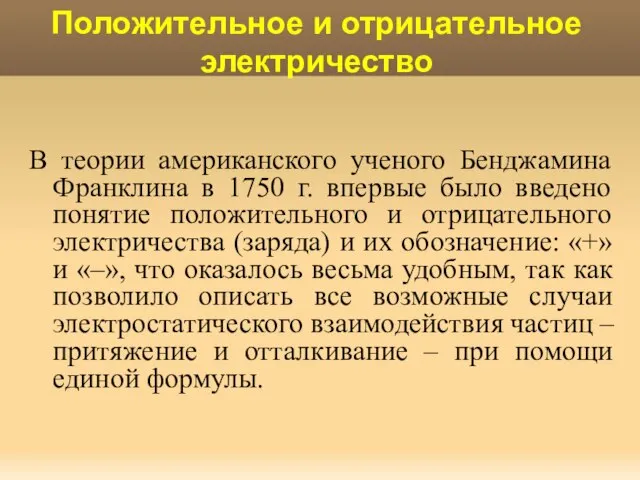 Положительное и отрицательное электричество

В теории американского ученого Бенджамина Франклина в 1750 г. впервые было введено понятие положительного и отрицательного электричества (заряда) и их обозначение: «+» и «–», что оказалось весьма удобным, так как позволило описать все возможные случаи электростатического взаимодействия частиц – притяжение и отталкивание – при помощи единой формулы.